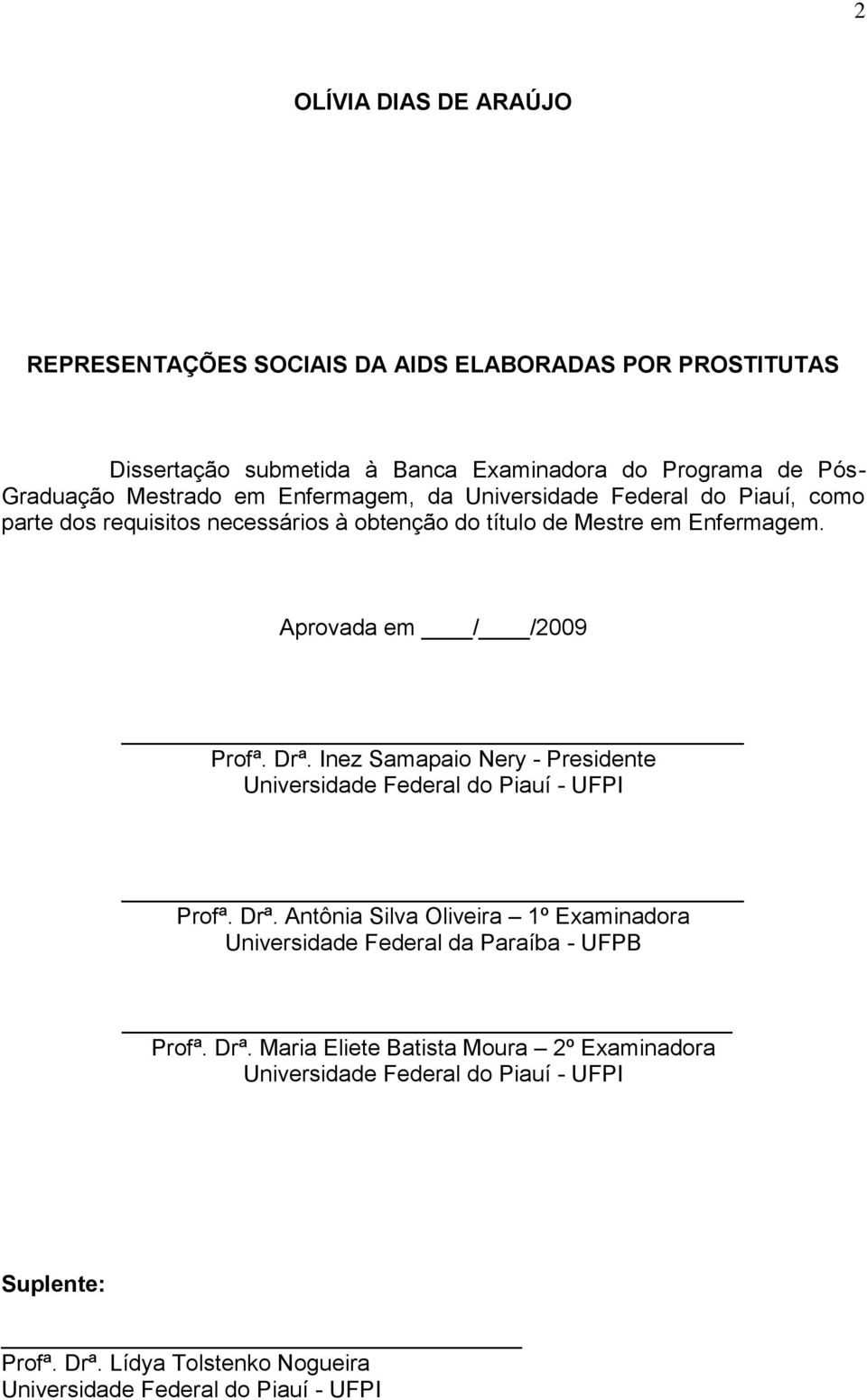 2

OLÍVIA DIAS DE ARAÚJO

REPRESENTAÇÕES SOCIAIS DA AIDS ELABORADAS POR PROSTITUTAS

Dissertação submetida à Banca Examinadora do Programa de Pós-Graduação Mestrado em Enfermagem, da Universidade Federal do Piauí, como parte dos requisitos necessários à obtenção do título de Mestre em Enfermagem.

Aprovada em ____/____/2009

Profª. Drª. Inez Samapaio Nery - Presidente
Universidade Federal do Piauí - UFPI

Profª. Drª. Antônia Silva Oliveira – 1º Examinadora
Universidade Federal da Paraíba - UFPB

Profª. Drª. Maria Eliete Batista Moura – 2º Examinadora
Universidade Federal do Piauí - UFPI

Suplente:

Profª. Drª. Lídya Tolstenko Nogueira
Universidade Federal do Piauí - UFPI